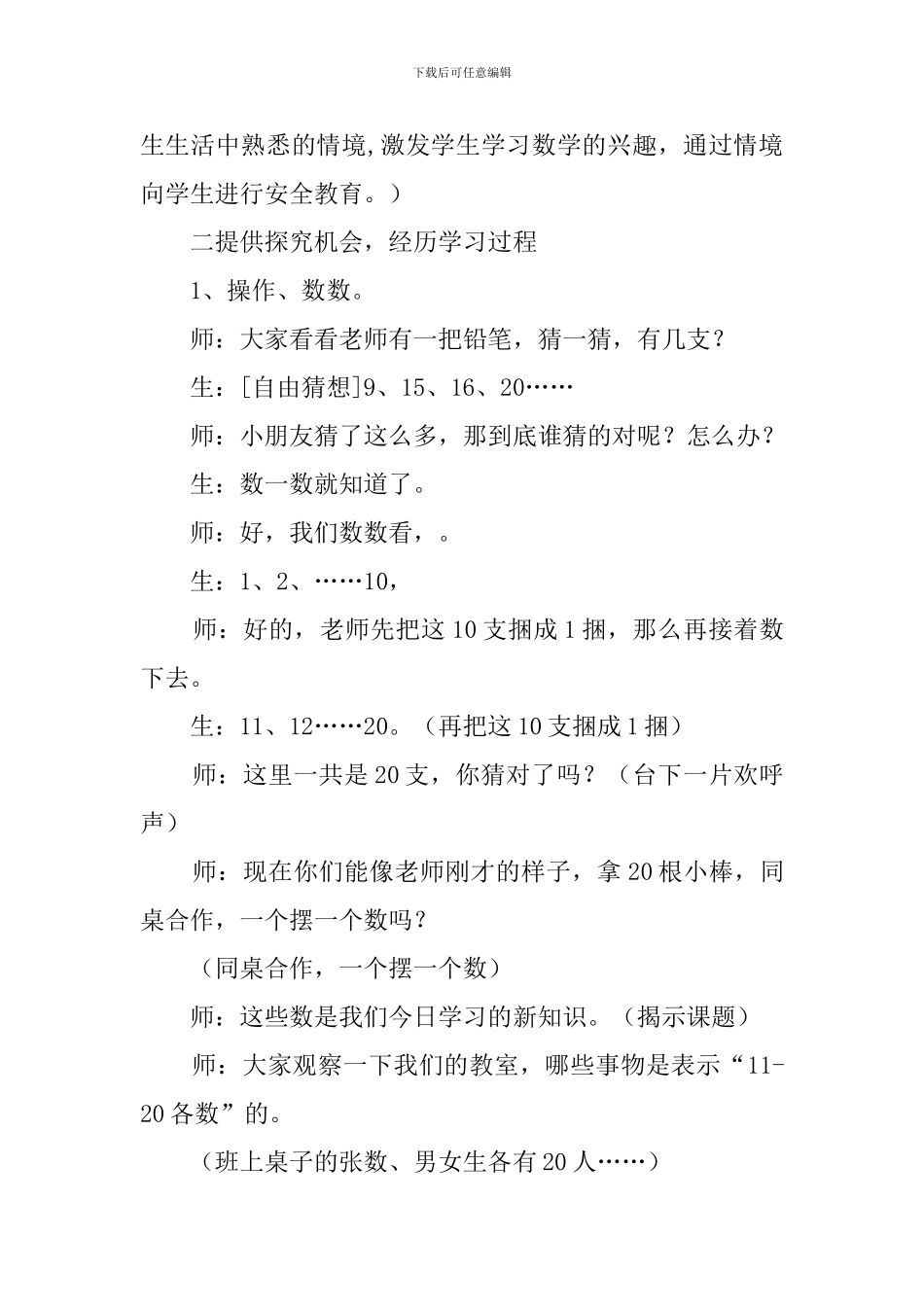 下载后可任意编辑

生生活中熟悉的情境,激发学生学习数学的兴趣，通过情境向学生进行安全教育。）

二提供探究机会，经历学习过程

1、操作、数数。

师：大家看看老师有一把铅笔，猜一猜，有几支？

生：[自由猜想]9、15、16、20……

师：小朋友猜了这么多，那到底谁猜的对呢？怎么办？

生：数一数就知道了。

师：好，我们数数看，。

生：1、2、……10，

师：好的，老师先把这10支捆成1捆，那么再接着数下去。

生：11、12……20。（再把这10支捆成1捆）

师：这里一共是20支，你猜对了吗？（台下一片欢呼声）

师：现在你们能像老师刚才的样子，拿20根小棒，同桌合作，一个摆一个数吗？

（同桌合作，一个摆一个数）

师：这些数是我们今日学习的新知识。（揭示课题）

师：大家观察一下我们的教室，哪些事物是表示“11-20各数”的。

（班上桌子的张数、男女生各有20人……）